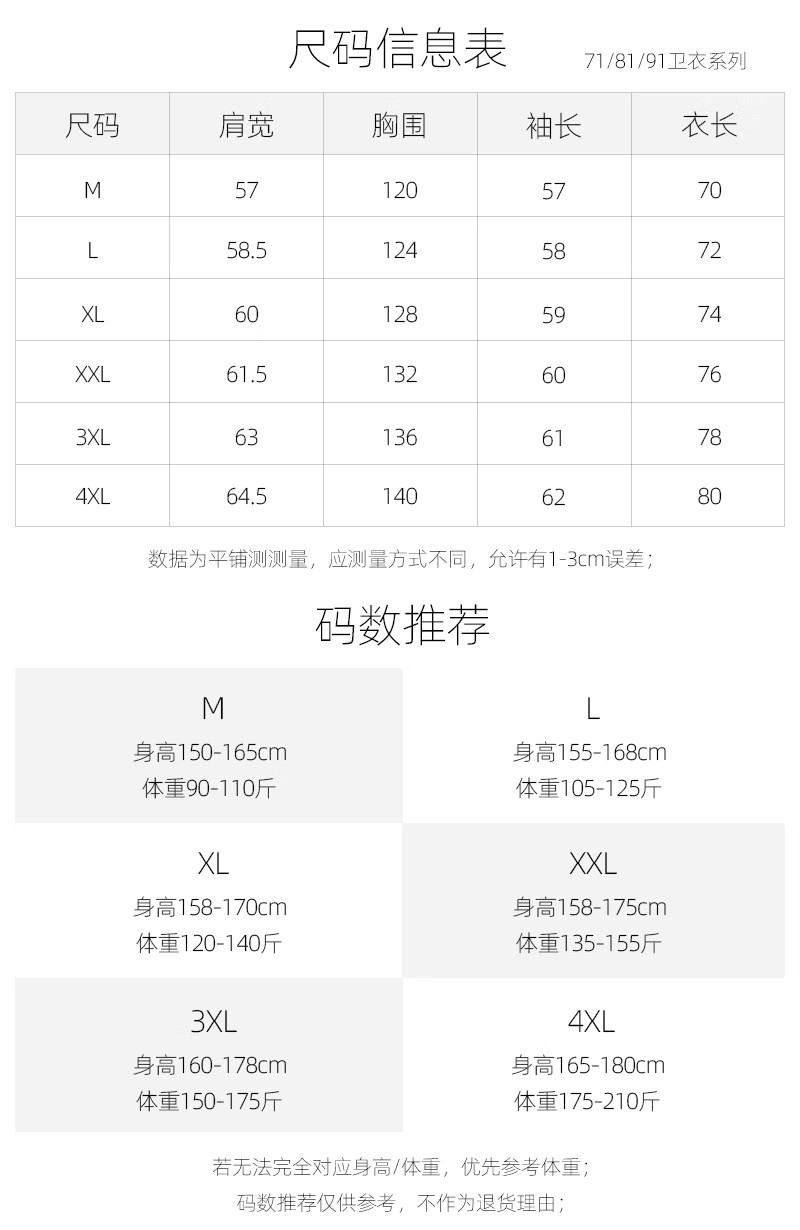 尺码信息表

71/81/91卫衣系列

| 尺码 | 肩宽 | 胸围 | 袖长 | 衣长 |
|---|---|---|---|---|
| M | 57 | 120 | 57 | 70 |
| L | 58.5 | 124 | 58 | 72 |
| XL | 60 | 128 | 59 | 74 |
| XXL | 61.5 | 132 | 60 | 76 |
| 3XL | 63 | 136 | 61 | 78 |
| 4XL | 64.5 | 140 | 62 | 80 |

数据为平铺测测量，应测量方式不同，允许有1-3cm误差；

码数推荐

M
身高150-165cm
体重90-110斤

L
身高155-168cm
体重105-125斤

XL
身高158-170cm
体重120-140斤

XXL
身高158-175cm
体重135-155斤

3XL
身高160-178cm
体重150-175斤

4XL
身高165-180cm
体重175-210斤

若无法完全对应身高/体重，优先参考体重；

码数推荐仅供参考，不作为退货理由；